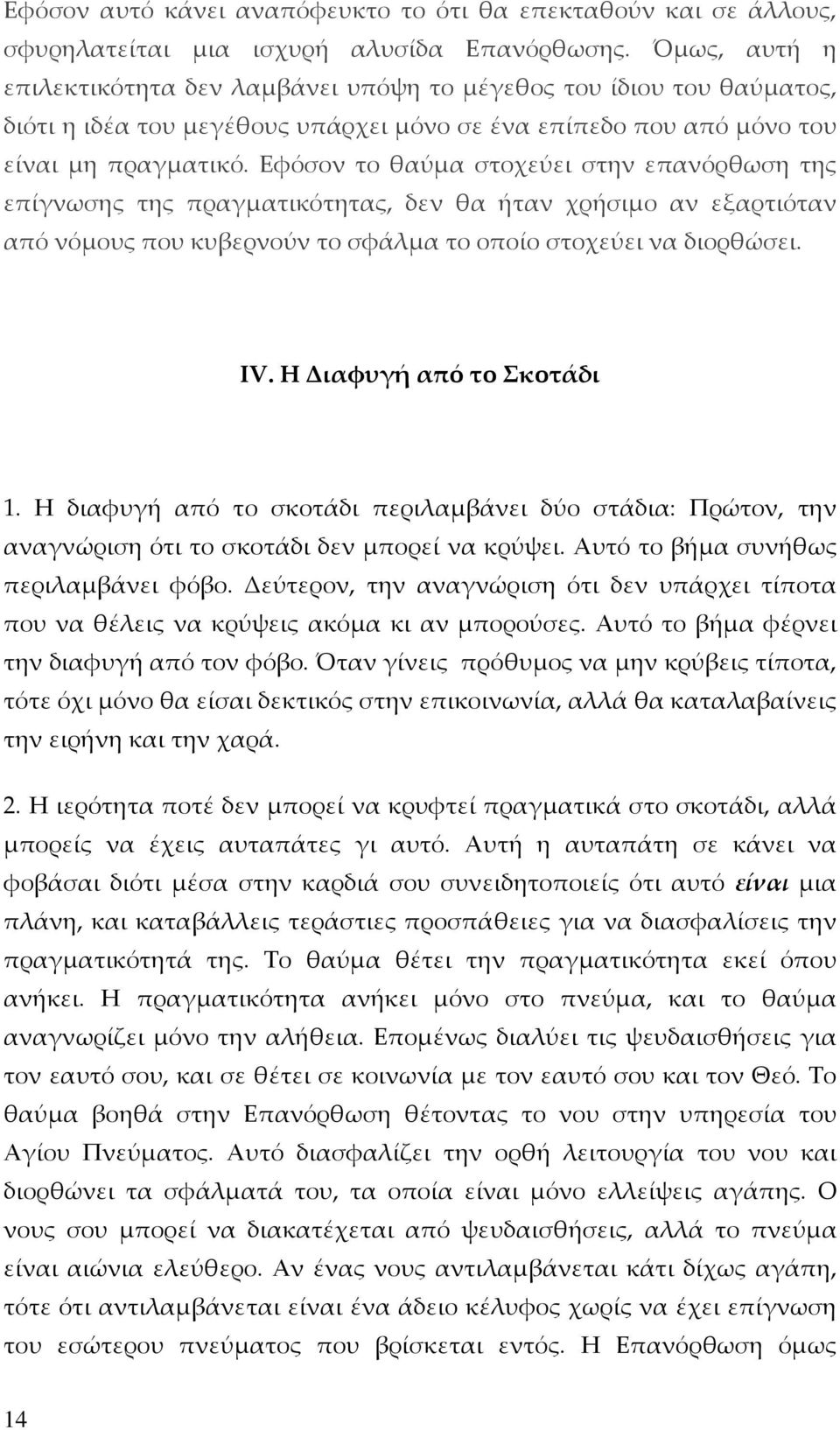 Εφόσον αυτό κάνει αναπόφευκτο το ότι θα επεκταθούν και σε άλλους, σφυρηλατείται μια ισχυρή αλυσίδα Επανόρθωσης. Όμως, αυτή η επιλεκτικότητα δεν λαμβάνει υπόψη το μέγεθος του ίδιου του θαύματος, διότι η ιδέα του μεγέθους υπάρχει μόνο σε ένα επίπεδο που από μόνο του είναι μη πραγματικό. Εφόσον το θαύμα στοχεύει στην επανόρθωση της επίγνωσης της πραγματικότητας, δεν θα ήταν χρήσιμο αν εξαρτιόταν από νόμους που κυβερνούν το σφάλμα το οποίο στοχεύει να διορθώσει.

IV. Η Διαφυγή από το Σκοτάδι

1. Η διαφυγή από το σκοτάδι περιλαμβάνει δύο στάδια: Πρώτον, την αναγνώριση ότι το σκοτάδι δεν μπορεί να κρύψει. Αυτό το βήμα συνήθως περιλαμβάνει φόβο. Δεύτερον, την αναγνώριση ότι δεν υπάρχει τίποτα που να θέλεις να κρύψεις ακόμα κι αν μπορούσες. Αυτό το βήμα φέρνει την διαφυγή από τον φόβο. Όταν γίνεις πρόθυμος να μην κρύβεις τίποτα, τότε όχι μόνο θα είσαι δεκτικός στην επικοινωνία, αλλά θα καταλαβαίνεις την ειρήνη και την χαρά.

2. Η ιερότητα ποτέ δεν μπορεί να κρυφτεί πραγματικά στο σκοτάδι, αλλά μπορείς να έχεις αυταπάτες γι αυτό. Αυτή η αυταπάτη σε κάνει να φοβάσαι διότι μέσα στην καρδιά σου συνειδητοποιείς ότι αυτό είναι μια πλάνη, και καταβάλλεις τεράστιες προσπάθειες για να διασφαλίσεις την πραγματικότητά της. Το θαύμα θέτει την πραγματικότητα εκεί όπου ανήκει. Η πραγματικότητα ανήκει μόνο στο πνεύμα, και το θαύμα αναγνωρίζει μόνο την αλήθεια. Επομένως διαλύει τις ψευδαισθήσεις για τον εαυτό σου, και σε θέτει σε κοινωνία με τον εαυτό σου και τον Θεό. Το θαύμα βοηθά στην Επανόρθωση θέτοντας το νου στην υπηρεσία του Αγίου Πνεύματος. Αυτό διασφαλίζει την ορθή λειτουργία του νου και διορθώνει τα σφάλματά του, τα οποία είναι μόνο ελλείψεις αγάπης. Ο νους σου μπορεί να διακατέχεται από ψευδαισθήσεις, αλλά το πνεύμα είναι αιώνια ελεύθερο. Αν ένας νους αντιλαμβάνεται κάτι δίχως αγάπη, τότε ότι αντιλαμβάνεται είναι ένα άδειο κέλυφος χωρίς να έχει επίγνωση του εσώτερου πνεύματος που βρίσκεται εντός. Η Επανόρθωση όμως

14